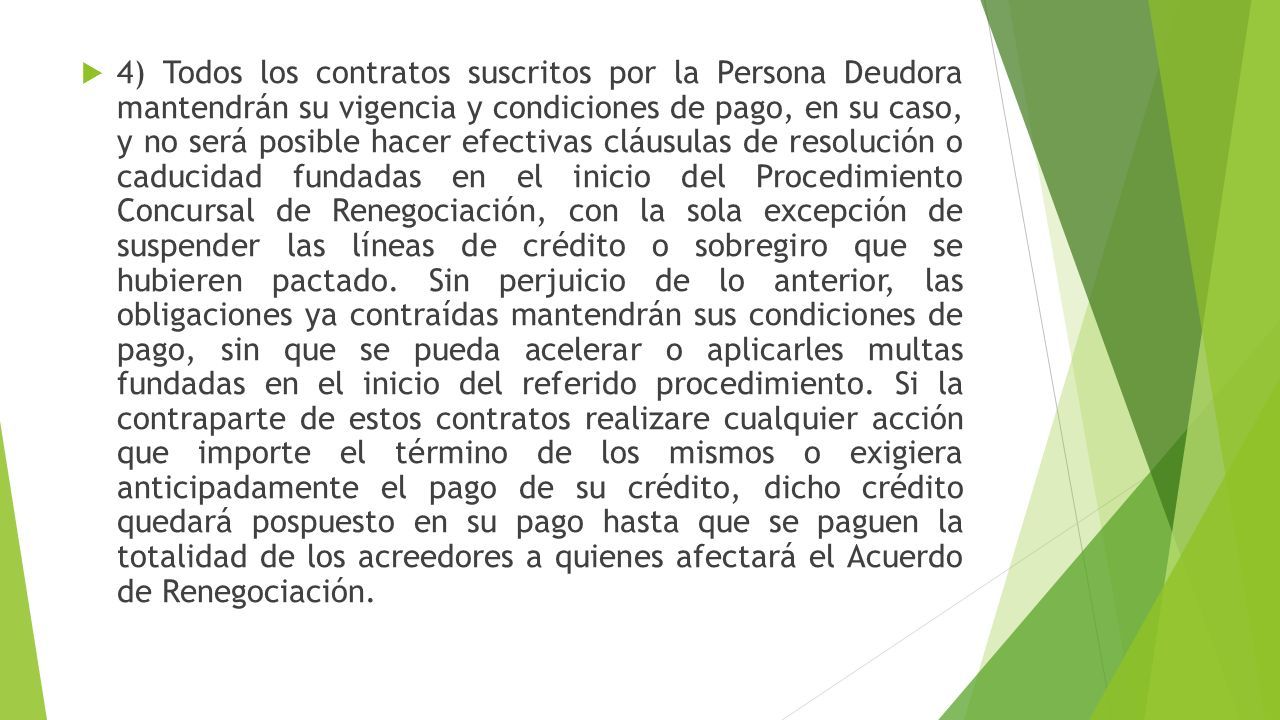 4) Todos los contratos suscritos por la Persona Deudora mantendrán su vigencia y condiciones de pago, en su caso, y no será posible hacer efectivas cláusulas de resolución o caducidad fundadas en el inicio del Procedimiento Concursal de Renegociación, con la sola excepción de suspender las líneas de crédito o sobregiro que se hubieren pactado. Sin perjuicio de lo anterior, las obligaciones ya contraídas mantendrán sus condiciones de pago, sin que se pueda acelerar o aplicarles multas fundadas en el inicio del referido procedimiento. Si la contraparte de estos contratos realizare cualquier acción que importe el término de los mismos o exigiera anticipadamente el pago de su crédito, dicho crédito quedará pospuesto en su pago hasta que se paguen la totalidad de los acreedores a quienes afectará el Acuerdo de Renegociación.